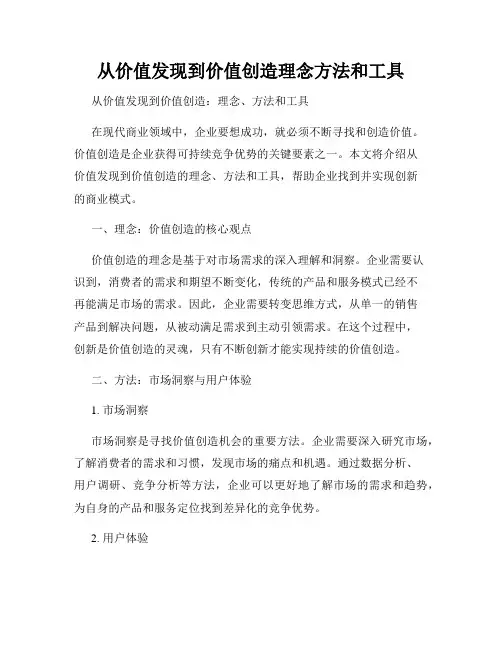 从价值发现到价值创造理念方法和工具

从价值发现到价值创造：理念、方法和工具

在现代商业领域中，企业要想成功，就必须不断寻找和创造价值。价值创造是企业获得可持续竞争优势的关键要素之一。本文将介绍从价值发现到价值创造的理念、方法和工具，帮助企业找到并实现创新的商业模式。

一、理念：价值创造的核心观点

价值创造的理念是基于对市场需求的深入理解和洞察。企业需要认识到，消费者的需求和期望不断变化，传统的产品和服务模式已经不再能满足市场的需求。因此，企业需要转变思维方式，从单一的销售产品到解决问题，从被动满足需求到主动引领需求。在这个过程中，创新是价值创造的灵魂，只有不断创新才能实现持续的价值创造。

二、方法：市场洞察与用户体验

1. 市场洞察

市场洞察是寻找价值创造机会的重要方法。企业需要深入研究市场，了解消费者的需求和习惯，发现市场的痛点和机遇。通过数据分析、用户调研、竞争分析等方法，企业可以更好地了解市场的需求和趋势，为自身的产品和服务定位找到差异化的竞争优势。

2. 用户体验